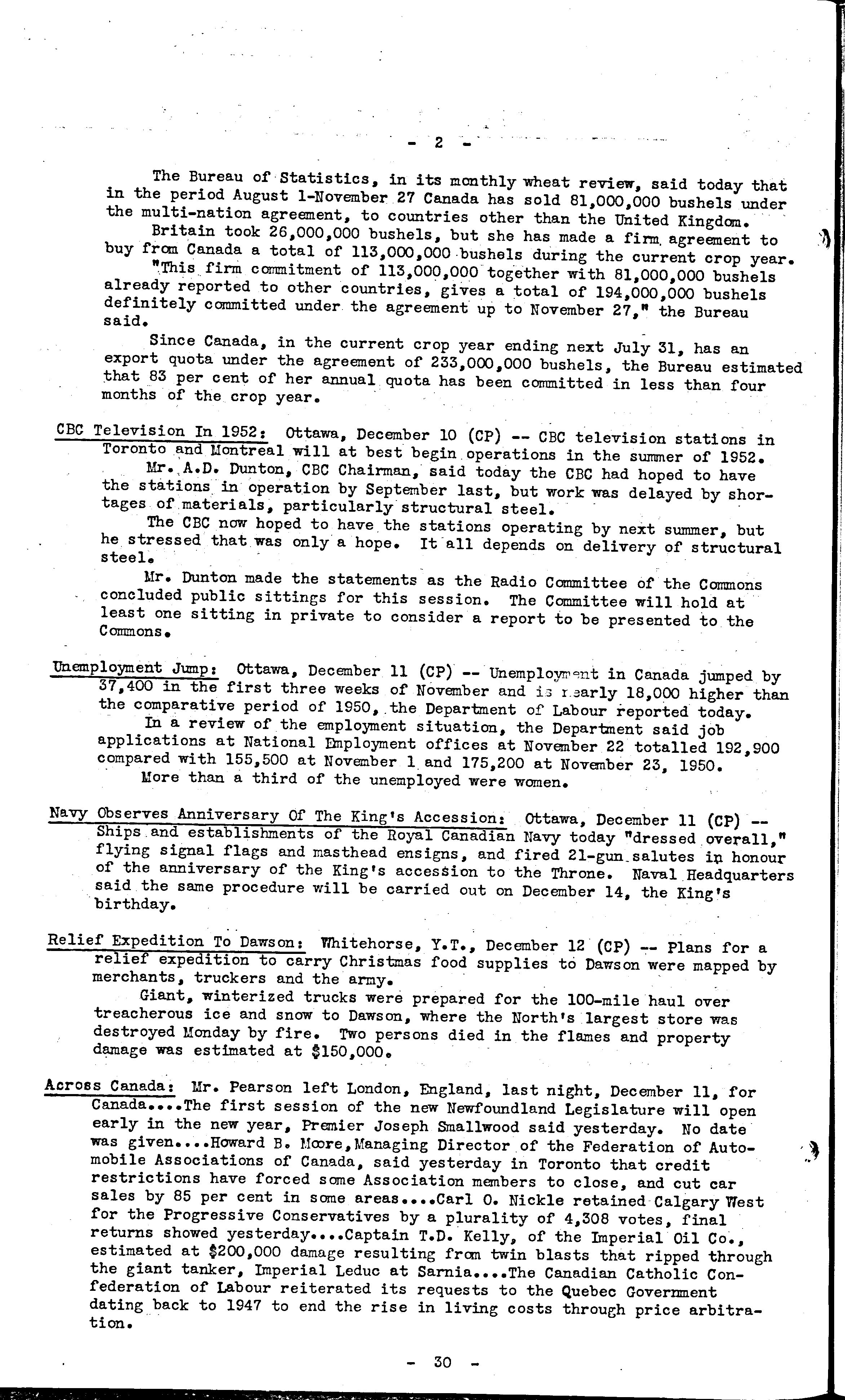 - 2 -

The Bureau of Statistics, in its monthly wheat review, said today that in the period August 1-November 27 Canada has sold 81,000,000 bushels under the multi-nation agreement, to countries other than the United Kingdom.

Britain took 26,000,000 bushels, but she has made a firm agreement to buy from Canada a total of 113,000,000 bushels during the current crop year.

"This firm commitment of 113,000,000 together with 81,000,000 bushels already reported to other countries, gives a total of 194,000,000 bushels definitely committed under the agreement up to November 27," the Bureau said.

Since Canada, in the current crop year ending next July 31, has an export quota under the agreement of 233,000,000 bushels, the Bureau estimated that 83 per cent of her annual quota has been committed in less than four months of the crop year.

CBC Television In 1952: Ottawa, December 10 (CP) -- CBC television stations in Toronto and Montreal will at best begin operations in the summer of 1952.

Mr. A.D. Dunton, CBC Chairman, said today the CBC had hoped to have the stations in operation by September last, but work was delayed by shortages of materials, particularly structural steel.

The CBC now hoped to have the stations operating by next summer, but he stressed that was only a hope. It all depends on delivery of structural steel.

Mr. Dunton made the statements as the Radio Committee of the Commons concluded public sittings for this session. The Committee will hold at least one sitting in private to consider a report to be presented to the Commons.

Unemployment Jump: Ottawa, December 11 (CP) -- Unemployment in Canada jumped by 37,400 in the first three weeks of November and is nearly 18,000 higher than the comparative period of 1950, the Department of Labour reported today.

In a review of the employment situation, the Department said job applications at National Employment offices at November 22 totalled 192,900 compared with 155,500 at November 1 and 175,200 at November 23, 1950.

More than a third of the unemployed were women.

Navy Observes Anniversary Of The King's Accession: Ottawa, December 11 (CP) -- Ships and establishments of the Royal Canadian Navy today "dressed overall," flying signal flags and masthead ensigns, and fired 21-gun salutes in honour of the anniversary of the King's accession to the Throne. Naval Headquarters said the same procedure will be carried out on December 14, the King's birthday.

Relief Expedition To Dawson: Whitehorse, Y.T., December 12 (CP) -- Plans for a relief expedition to carry Christmas food supplies to Dawson were mapped by merchants, truckers and the army.

Giant, winterized trucks were prepared for the 100-mile haul over treacherous ice and snow to Dawson, where the North's largest store was destroyed Monday by fire. Two persons died in the flames and property damage was estimated at $150,000.

Across Canada: Mr. Pearson left London, England, last night, December 11, for Canada....The first session of the new Newfoundland Legislature will open early in the new year, Premier Joseph Smallwood said yesterday. No date was given....Howard B. Moore, Managing Director of the Federation of Automobile Associations of Canada, said yesterday in Toronto that credit restrictions have forced some Association members to close, and cut car sales by 85 per cent in some areas....Carl O. Nickle retained Calgary West for the Progressive Conservatives by a plurality of 4,308 votes, final returns showed yesterday....Captain T.D. Kelly, of the Imperial Oil Co., estimated at $200,000 damage resulting from twin blasts that ripped through the giant tanker, Imperial Leduc at Sarnia....The Canadian Catholic Confederation of Labour reiterated its requests to the Quebec Government dating back to 1947 to end the rise in living costs through price arbitration.

- 30 -